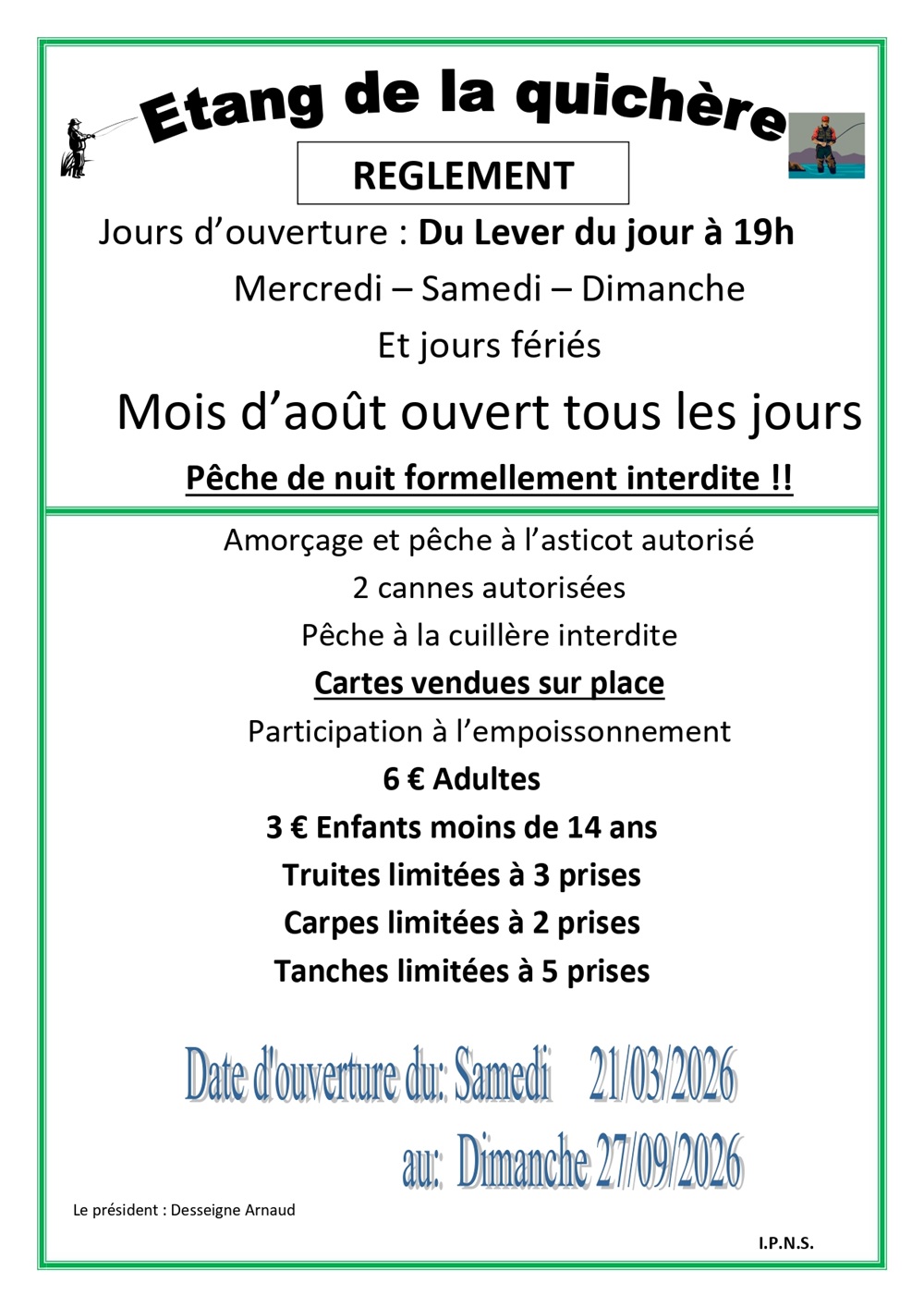 Etang de la quichère

REGLEMENT

Jours d'ouverture : Du Lever du jour à 19h

Mercredi – Samedi – Dimanche

Et jours fériés

Mois d'août ouvert tous les jours

Pêche de nuit formellement interdite !!

Amorçage et pêche à l'asticot autorisé

2 cannes autorisées

Pêche à la cuillère interdite

Cartes vendues sur place

Participation à l'empoissonnement

6 € Adultes

3 € Enfants moins de 14 ans

Truites limitées à 3 prises

Carpes limitées à 2 prises

Tanches limitées à 5 prises

Date d'ouverture du: Samedi 21/03/2026

au: Dimanche 27/09/2026

Le président : Desseigne Arnaud

I.P.N.S.